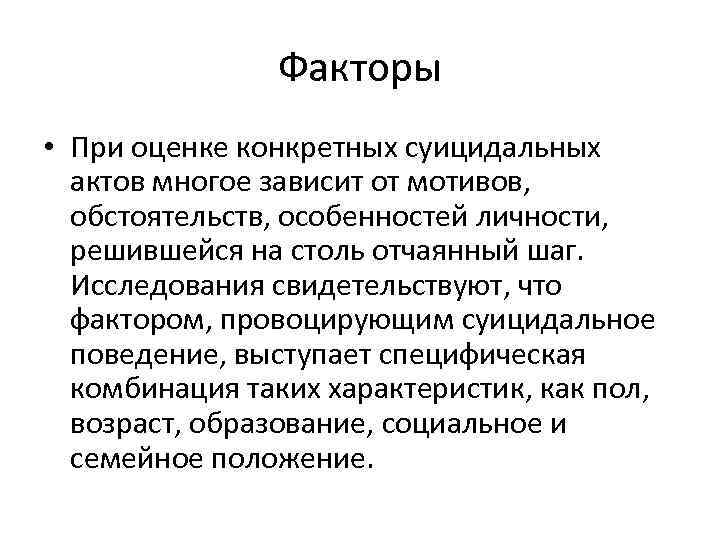 Факторы

• При оценке конкретных суицидальных актов многое зависит от мотивов, обстоятельств, особенностей личности, решившейся на столь отчаянный шаг. Исследования свидетельствуют, что фактором, провоцирующим суицидальное поведение, выступает специфическая комбинация таких характеристик, как пол, возраст, образование, социальное и семейное положение.